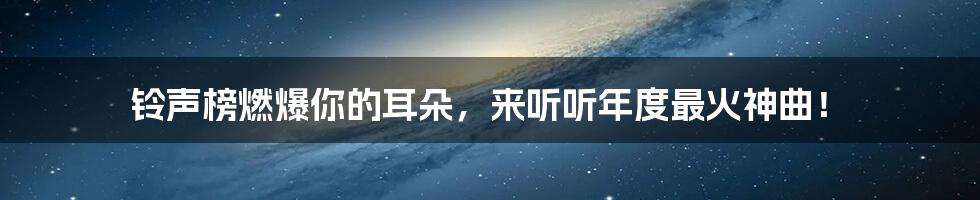 铃声榜燃爆你的耳朵，来听听年度最火神曲！